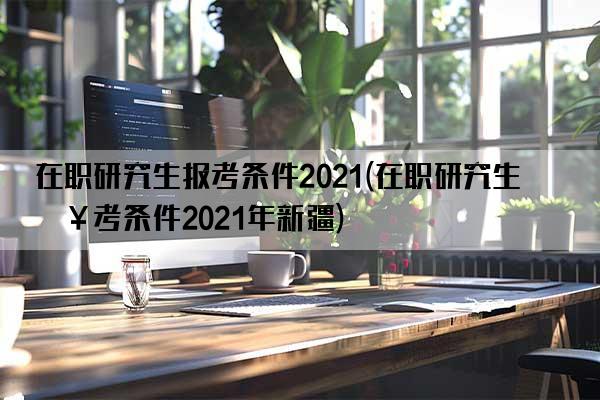 在职研究生报考条件2021(在职研究生￥考条件2021年新疆)